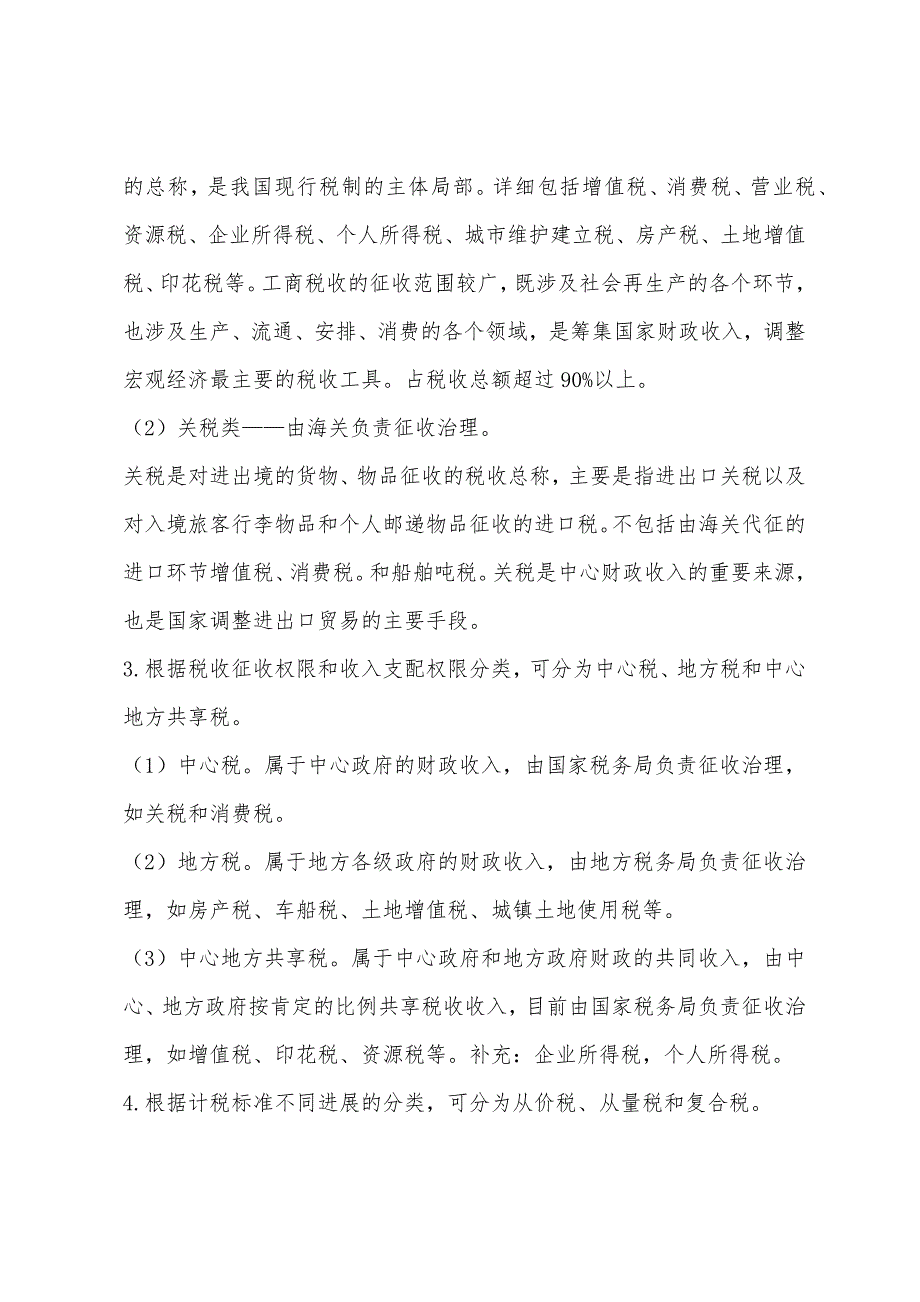 的总称，是我国现行税制的主体局部。详细包括增值税、消费税、营业税、资源税、企业所得税、个人所得税、城市维护建立税、房产税、土地增值税、印花税等。工商税收的征收范围较广，既涉及社会再生产的各个环节，也涉及生产、流通、安排、消费的各个领域，是筹集国家财政收入，调整宏观经济最主要的税收工具。占税收总额超过90%以上。

（2）关税类——由海关负责征收治理。

关税是对进出境的货物、物品征收的税收总称，主要是指进出口关税以及对入境旅客行李物品和个人邮递物品征收的进口税。不包括由海关代征的进口环节增值税、消费税。和船舶吨税。关税是中心财政收入的重要来源，也是国家调整进出口贸易的主要手段。

3.根据税收征收权限和收入支配权限分类，可分为中心税、地方税和中心地方共享税。

（1）中心税。属于中心政府的财政收入，由国家税务局负责征收治理，如关税和消费税。

（2）地方税。属于地方各级政府的财政收入，由地方税务局负责征收治理，如房产税、车船税、土地增值税、城镇土地使用税等。

（3）中心地方共享税。属于中心政府和地方政府财政的共同收入，由中心、地方政府按肯定的比例共享税收收入，目前由国家税务局负责征收治理，如增值税、印花税、资源税等。补充：企业所得税，个人所得税。

4.根据计税标准不同进展的分类，可分为从价税、从量税和复合税。